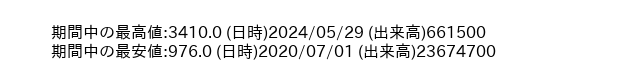 期間中の最高値:3410.0 (日時)2024/05/29 (出来高)661500
期間中の最安値:976.0 (日時)2020/07/01 (出来高)23674700